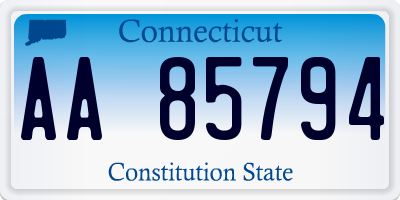 Connecticut

AA 85794

Constitution State